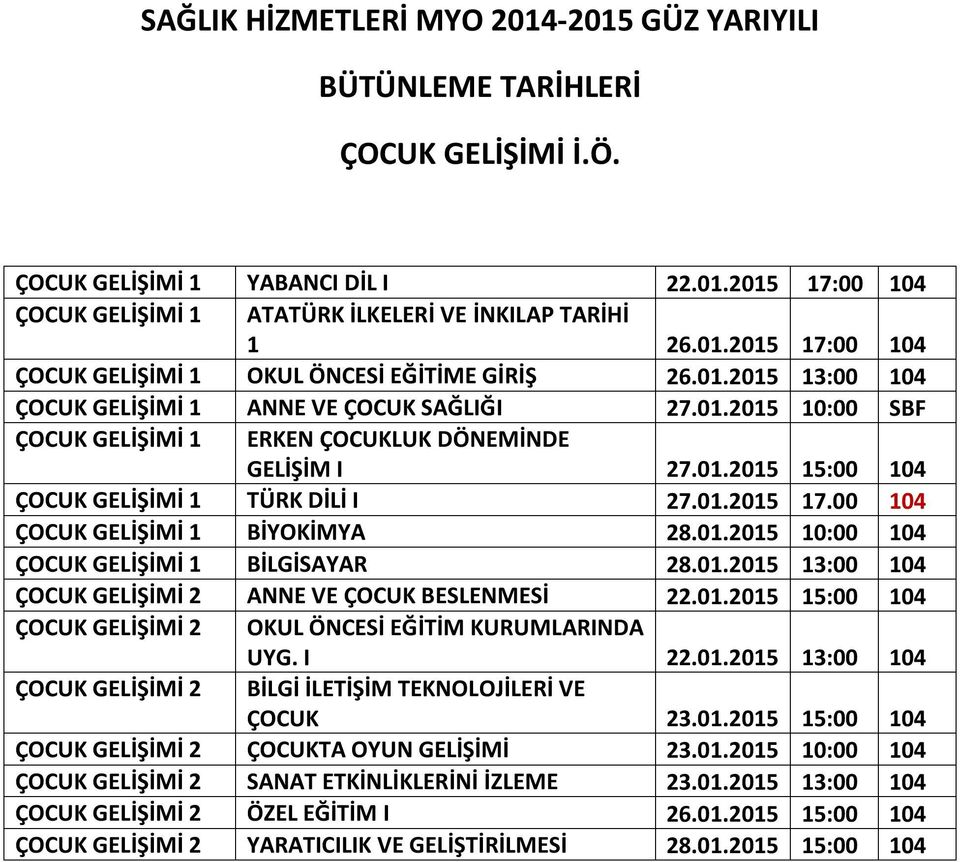 SAĞLIK HİZMETLERİ MYO 2014-2015 GÜZ YARIYILI

BÜTÜNLEME TARİHLERİ

ÇOCUK GELİŞİMİ İ.Ö.

| | | | | |
|---|---|---|---|---|
| ÇOCUK GELİŞİMİ 1 | YABANCI DİL I | 22.01.2015 | 17:00 | 104 |
| ÇOCUK GELİŞİMİ 1 | ATATÜRK İLKELERİ VE İNKILAP TARİHİ 1 | 26.01.2015 | 17:00 | 104 |
| ÇOCUK GELİŞİMİ 1 | OKUL ÖNCESİ EĞİTİME GİRİŞ | 26.01.2015 | 13:00 | 104 |
| ÇOCUK GELİŞİMİ 1 | ANNE VE ÇOCUK SAĞLIĞI | 27.01.2015 | 10:00 | SBF |
| ÇOCUK GELİŞİMİ 1 | ERKEN ÇOCUKLUK DÖNEMİNDE GELİŞİM I | 27.01.2015 | 15:00 | 104 |
| ÇOCUK GELİŞİMİ 1 | TÜRK DİLİ I | 27.01.2015 | 17.00 | 104 |
| ÇOCUK GELİŞİMİ 1 | BİYOKİMYA | 28.01.2015 | 10:00 | 104 |
| ÇOCUK GELİŞİMİ 1 | BİLGİSAYAR | 28.01.2015 | 13:00 | 104 |
| ÇOCUK GELİŞİMİ 2 | ANNE VE ÇOCUK BESLENMESİ | 22.01.2015 | 15:00 | 104 |
| ÇOCUK GELİŞİMİ 2 | OKUL ÖNCESİ EĞİTİM KURUMLARINDA UYG. I | 22.01.2015 | 13:00 | 104 |
| ÇOCUK GELİŞİMİ 2 | BİLGİ İLETİŞİM TEKNOLOJİLERİ VE ÇOCUK | 23.01.2015 | 15:00 | 104 |
| ÇOCUK GELİŞİMİ 2 | ÇOCUKTA OYUN GELİŞİMİ | 23.01.2015 | 10:00 | 104 |
| ÇOCUK GELİŞİMİ 2 | SANAT ETKİNLİKLERİNİ İZLEME | 23.01.2015 | 13:00 | 104 |
| ÇOCUK GELİŞİMİ 2 | ÖZEL EĞİTİM I | 26.01.2015 | 15:00 | 104 |
| ÇOCUK GELİŞİMİ 2 | YARATICILIK VE GELİŞTİRİLMESİ | 28.01.2015 | 15:00 | 104 |